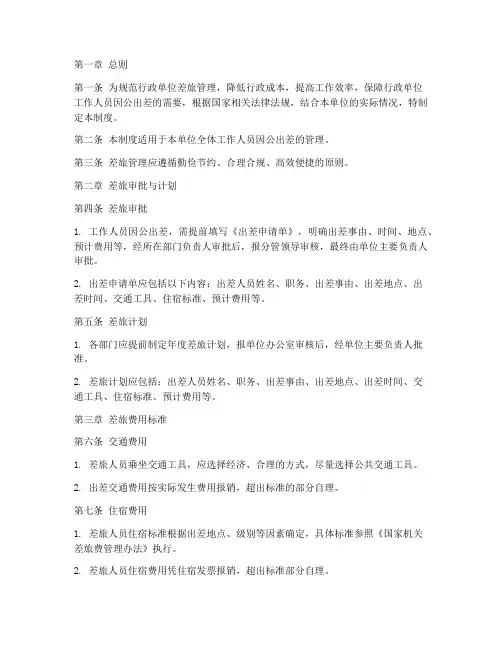 第一章 总则

第一条 为规范行政单位差旅管理，降低行政成本，提高工作效率，保障行政单位工作人员因公出差的需要，根据国家相关法律法规，结合本单位的实际情况，特制定本制度。

第二条 本制度适用于本单位全体工作人员因公出差的管理。

第三条 差旅管理应遵循勤俭节约、合理合规、高效便捷的原则。

第二章 差旅审批与计划

第四条 差旅审批

1. 工作人员因公出差，需提前填写《出差申请单》，明确出差事由、时间、地点、预计费用等，经所在部门负责人审批后，报分管领导审核，最终由单位主要负责人审批。

2. 出差申请单应包括以下内容：出差人员姓名、职务、出差事由、出差地点、出差时间、交通工具、住宿标准、预计费用等。

第五条 差旅计划

1. 各部门应提前制定年度差旅计划，报单位办公室审核后，经单位主要负责人批准。

2. 差旅计划应包括：出差人员姓名、职务、出差事由、出差地点、出差时间、交通工具、住宿标准、预计费用等。

第三章 差旅费用标准

第六条 交通费用

1. 差旅人员乘坐交通工具，应选择经济、合理的方式，尽量选择公共交通工具。

2. 出差交通费用按实际发生费用报销，超出标准的部分自理。

第七条 住宿费用

1. 差旅人员住宿标准根据出差地点、级别等因素确定，具体标准参照《国家机关差旅费管理办法》执行。

2. 差旅人员住宿费用凭住宿发票报销，超出标准部分自理。